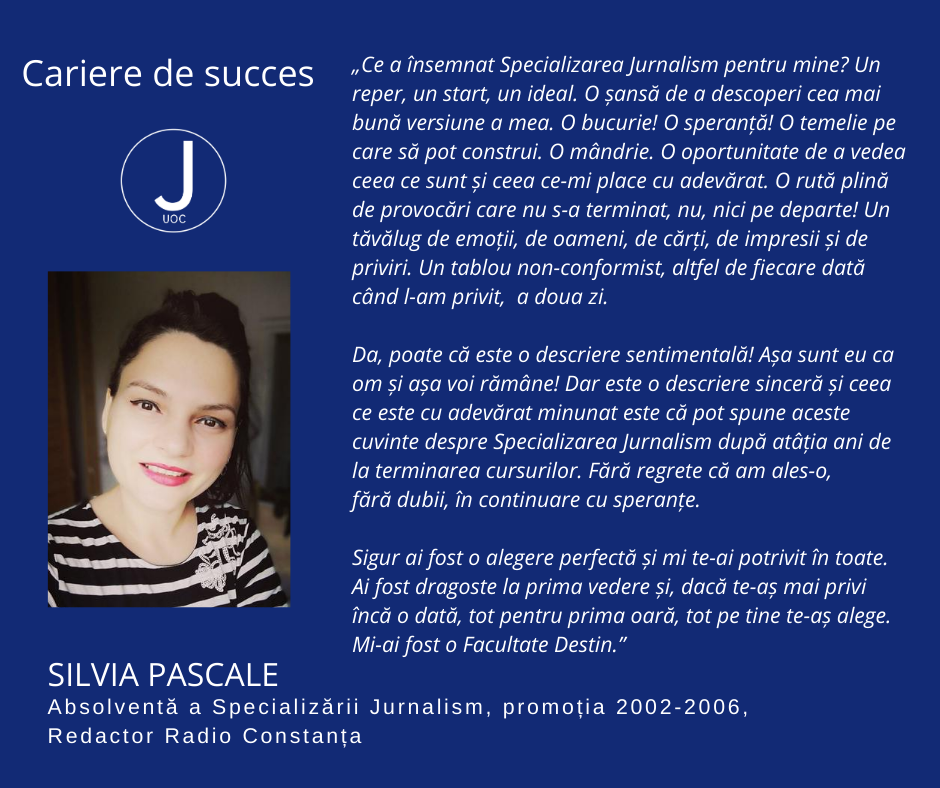 Cariere de succes

J
UOC

„Ce a însemnat Specializarea Jurnalism pentru mine? Un reper, un start, un ideal. O șansă de a descoperi cea mai bună versiune a mea. O bucurie! O speranță! O temelie pe care să pot construi. O mândrie. O oportunitate de a vedea ceea ce sunt și ceea ce-mi place cu adevărat. O rută plină de provocări care nu s-a terminat, nu, nici pe departe! Un tăvălug de emoții, de oameni, de cărți, de impresii și de priviri. Un tablou non-conformist, altfel de fiecare dată când l-am privit, a doua zi.

Da, poate că este o descriere sentimentală! Așa sunt eu ca om și așa voi rămâne! Dar este o descriere sinceră și ceea ce este cu adevărat minunat este că pot spune aceste cuvinte despre Specializarea Jurnalism după atâția ani de la terminarea cursurilor. Fără regrete că am ales-o, fără dubii, în continuare cu speranțe.

Sigur ai fost o alegere perfectă și mi te-ai potrivit în toate. Ai fost dragoste la prima vedere și, dacă te-aș mai privi încă o dată, tot pentru prima oară, tot pe tine te-aș alege. Mi-ai fost o Facultate Destin."

SILVIA PASCALE
Absolventă a Specializării Jurnalism, promoția 2002-2006,
Redactor Radio Constanța